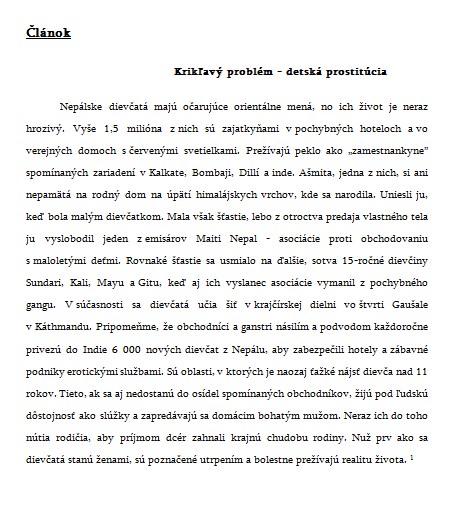 Článok

Krikľavý problém – detská prostitúcia

Nepálske dievčatá majú očarujúce orientálne mená, no ich život je neraz hrozivý. Vyše 1,5 milióna z nich sú zajatkyňami v pochybných hoteloch a vo verejných domoch s červenými svetielkami. Prežívajú peklo ako „zamestnankyne" spomínaných zariadení v Kalkate, Bombaji, Dillí a inde. Ašmita, jedna z nich, si ani nepamätá na rodný dom na úpätí himalájskych vrchov, kde sa narodila. Uniesli ju, keď bola malým dievčatkom. Mala však šťastie, lebo z otroctva predaja vlastného tela ju vyslobodil jeden z emisárov Maiti Nepal - asociácie proti obchodovaniu s maloletými deťmi. Rovnaké šťastie sa usmialo na ďalšie, sotva 15-ročné dievčiny Sundari, Kali, Mayu a Gitu, keď aj ich vyslanec asociácie vymanil z pochybného gangu. V súčasnosti sa dievčatá učia šiť v krajčírskej dielni vo štvrti Gaušale v Káthmandu. Pripomeňme, že obchodníci a ganstri násilím a podvodom každoročne privezú do Indie 6 000 nových dievčat z Nepálu, aby zabezpečili hotely a zábavné podniky erotickými službami. Sú oblasti, v ktorých je naozaj ťažké nájsť dievča nad 11 rokov. Tieto, ak sa aj nedostanú do osídel spomínaných obchodníkov, žijú pod ľudskú dôstojnosť ako slúžky a zapredávajú sa domácim bohatým mužom. Neraz ich do toho nútia rodičia, aby príjmom dcér zahnali krajnú chudobu rodiny. Nuž prv ako sa dievčatá stanú ženami, sú poznačené utrpením a bolestne prežívajú realitu života. $^1$